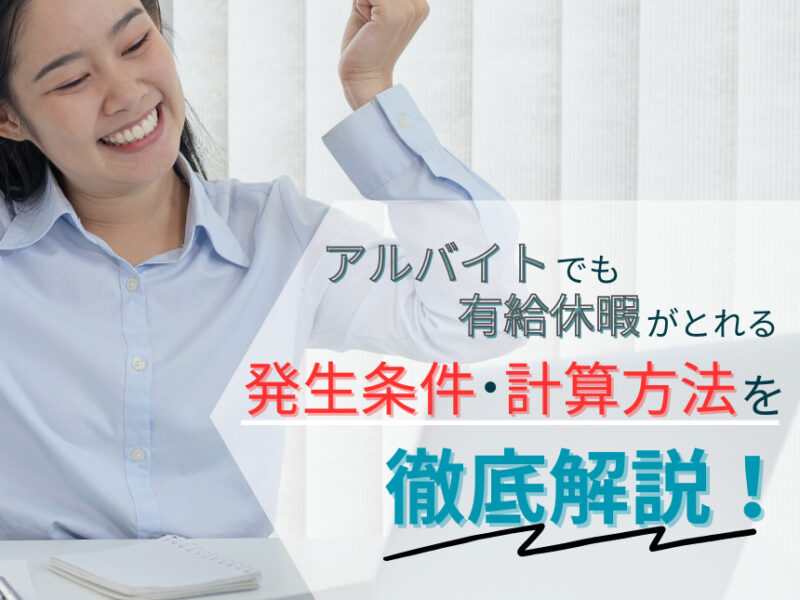 アルバイトでも
有給休暇がとれる
発生条件・計算方法を
徹底解説！